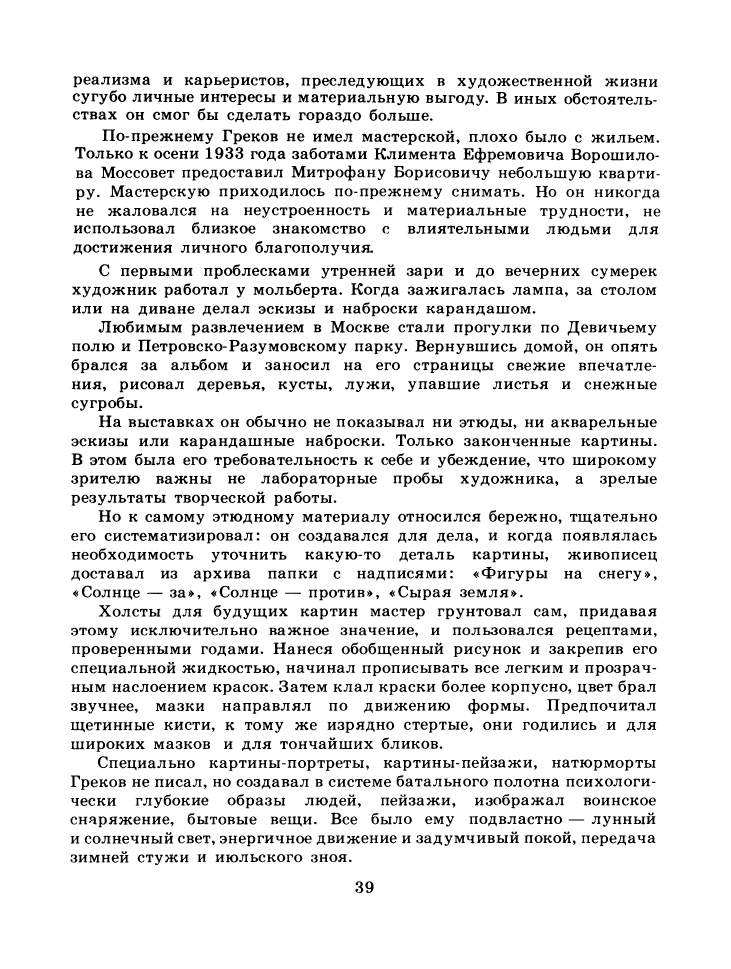 реализма и карьеристов, преследующих в художественной жизни сугубо личные интересы и материальную выгоду. В иных обстоятельствах он смог бы сделать гораздо больше.

По-прежнему Греков не имел мастерской, плохо было с жильем. Только к осени 1933 года заботами Климента Ефремовича Ворошилова Моссовет предоставил Митрофану Борисовичу небольшую квартиру. Мастерскую приходилось по-прежнему снимать. Но он никогда не жаловался на неустроенность и материальные трудности, не использовал близкое знакомство с влиятельными людьми для достижения личного благополучия.

С первыми проблесками утренней зари и до вечерних сумерек художник работал у мольберта. Когда зажигалась лампа, за столом или на диване делал эскизы и наброски карандашом.

Любимым развлечением в Москве стали прогулки по Девичьему полю и Петровско-Разумовскому парку. Вернувшись домой, он опять брался за альбом и заносил на его страницы свежие впечатления, рисовал деревья, кусты, лужи, упавшие листья и снежные сугробы.

На выставках он обычно не показывал ни этюды, ни акварельные эскизы или карандашные наброски. Только законченные картины. В этом была его требовательность к себе и убеждение, что широкому зрителю важны не лабораторные пробы художника, а зрелые результаты творческой работы.

Но к самому этюдному материалу относился бережно, тщательно его систематизировал: он создавался для дела, и когда появлялась необходимость уточнить какую-то деталь картины, живописец доставал из архива папки с надписями: «Фигуры на снегу», «Солнце — за», «Солнце — против», «Сырая земля».

Холсты для будущих картин мастер грунтовал сам, придавая этому исключительно важное значение, и пользовался рецептами, проверенными годами. Нанеся обобщенный рисунок и закрепив его специальной жидкостью, начинал прописывать все легким и прозрачным наслоением красок. Затем клал краски более корпусно, цвет брал звучнее, мазки направлял по движению формы. Предпочитал щетинные кисти, к тому же изрядно стертые, они годились и для широких мазков и для тончайших бликов.

Специально картины-портреты, картины-пейзажи, натюрморты Греков не писал, но создавал в системе батального полотна психологически глубокие образы людей, пейзажи, изображал воинское снаряжение, бытовые вещи. Все было ему подвластно — лунный и солнечный свет, энергичное движение и задумчивый покой, передача зимней стужи и июльского зноя.

39